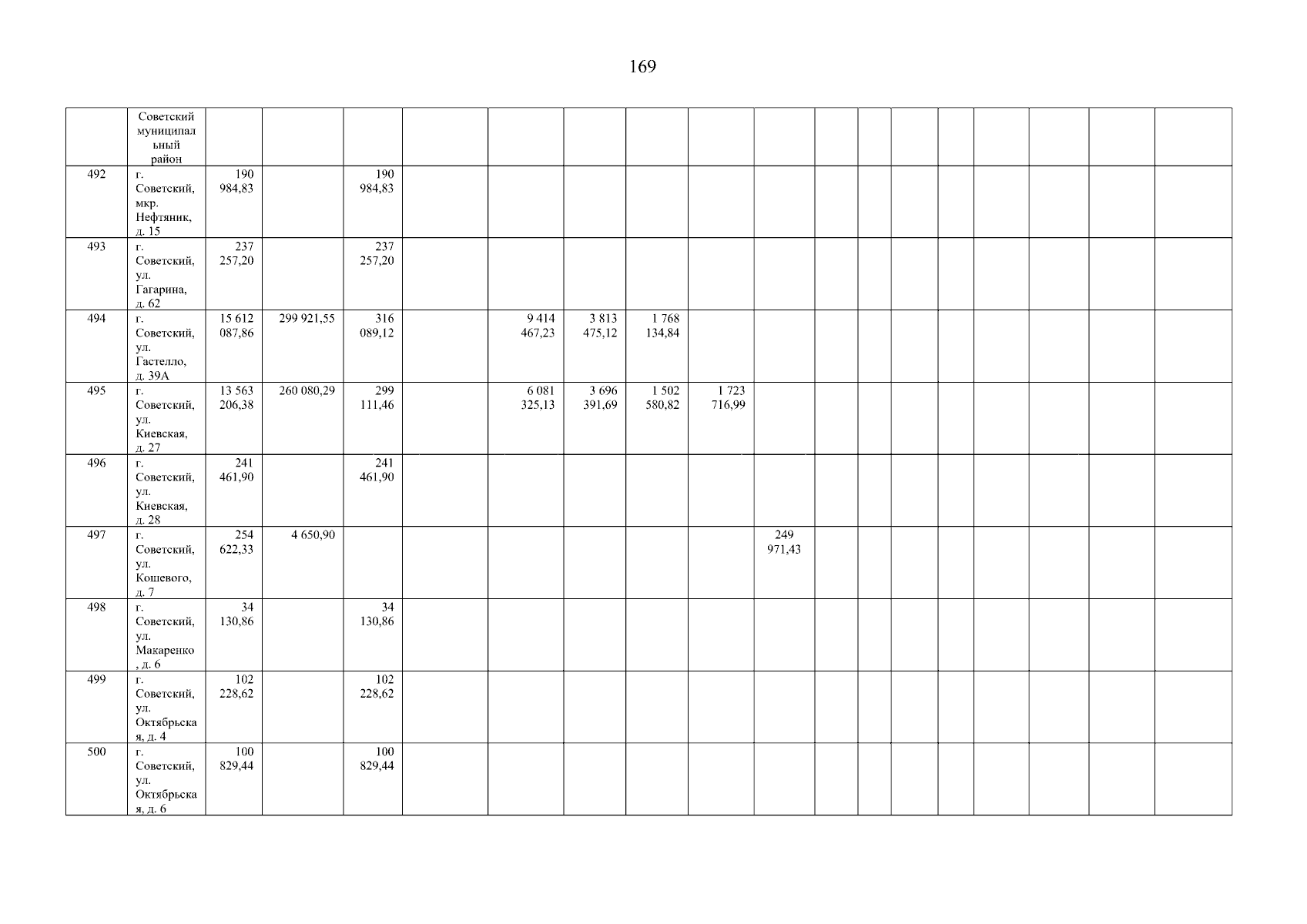 169

|  | Советский муниципальный район |  |  |  |  |  |  |  |  |  |  |  |  |  |  |  |  |  |
|---|---|---|---|---|---|---|---|---|---|---|---|---|---|---|---|---|---|---|
| 492 | г. Советский, мкр. Нефтяник, д. 15 | 190 984,83 |  | 190 984,83 |  |  |  |  |  |  |  |  |  |  |  |  |  |  |
| 493 | г. Советский, ул. Гагарина, д. 62 | 237 257,20 |  | 237 257,20 |  |  |  |  |  |  |  |  |  |  |  |  |  |  |
| 494 | г. Советский, ул. Гастелло, д. 39А | 15 612 087,86 | 299 921,55 | 316 089,12 |  | 9 414 467,23 | 3 813 475,12 | 1 768 134,84 |  |  |  |  |  |  |  |  |  |  |
| 495 | г. Советский, ул. Киевская, д. 27 | 13 563 206,38 | 260 080,29 | 299 111,46 |  | 6 081 325,13 | 3 696 391,69 | 1 502 580,82 | 1 723 716,99 |  |  |  |  |  |  |  |  |  |
| 496 | г. Советский, ул. Киевская, д. 28 | 241 461,90 |  | 241 461,90 |  |  |  |  |  |  |  |  |  |  |  |  |  |  |
| 497 | г. Советский, ул. Кошевого, д. 7 | 254 622,33 | 4 650,90 |  |  |  |  |  |  | 249 971,43 |  |  |  |  |  |  |  |  |
| 498 | г. Советский, ул. Макаренко, д. 6 | 34 130,86 |  | 34 130,86 |  |  |  |  |  |  |  |  |  |  |  |  |  |  |
| 499 | г. Советский, ул. Октябрьская, д. 4 | 102 228,62 |  | 102 228,62 |  |  |  |  |  |  |  |  |  |  |  |  |  |  |
| 500 | г. Советский, ул. Октябрьская, д. 6 | 100 829,44 |  | 100 829,44 |  |  |  |  |  |  |  |  |  |  |  |  |  |  |